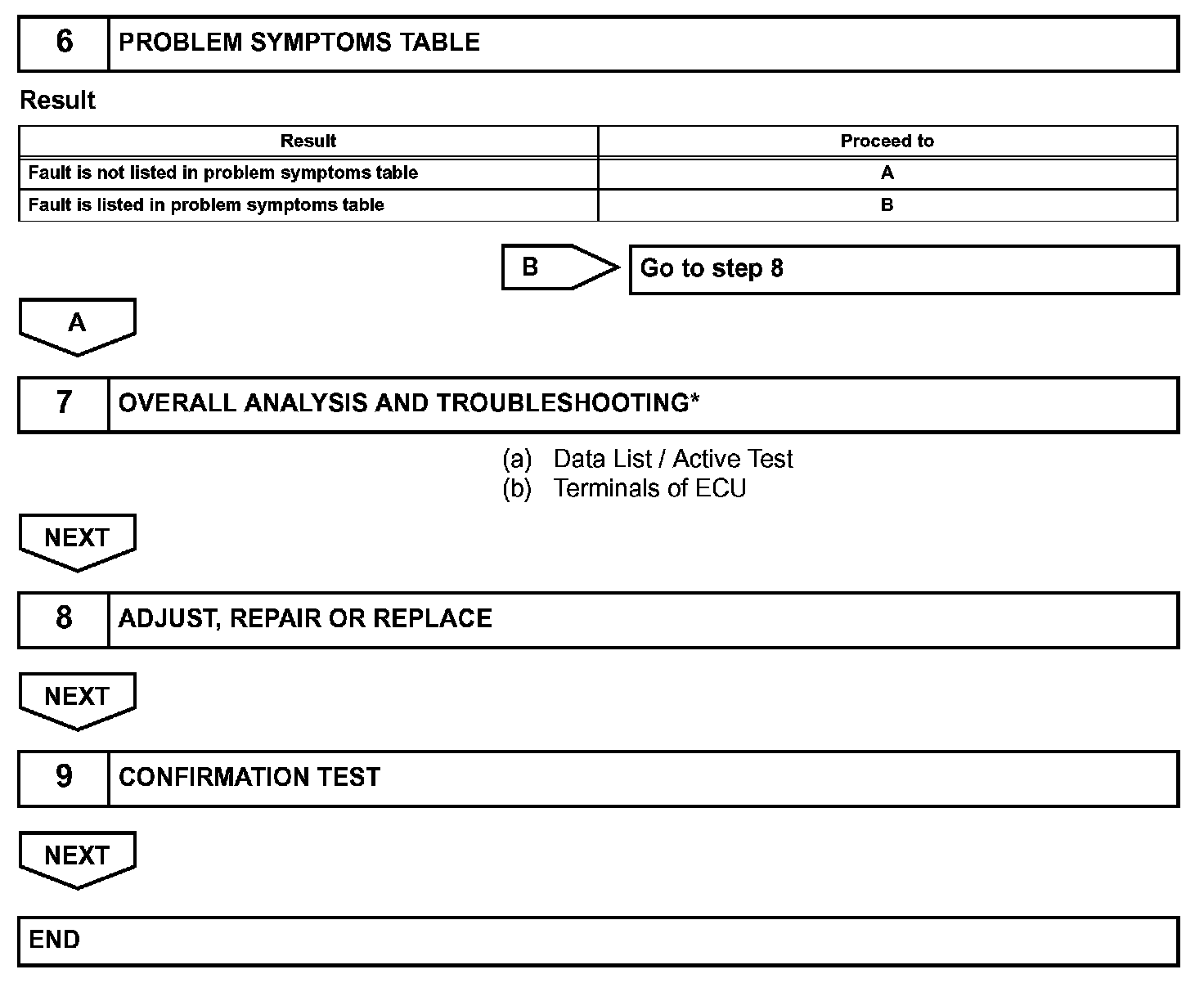 6 PROBLEM SYMPTOMS TABLE

Result

| Result | Proceed to |
|---|---|
| Fault is not listed in problem symptoms table | A |
| Fault is listed in problem symptoms table | B |

B Go to step 8

A

7 OVERALL ANALYSIS AND TROUBLESHOOTING*

(a) Data List / Active Test
(b) Terminals of ECU

NEXT

8 ADJUST, REPAIR OR REPLACE

NEXT

9 CONFIRMATION TEST

NEXT

END